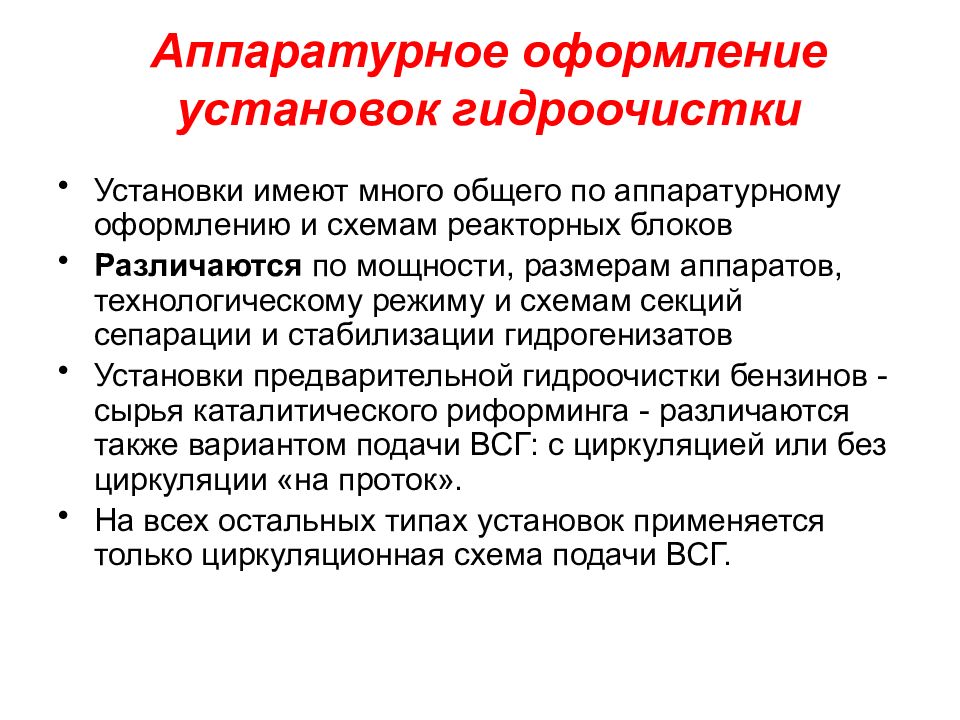 Аппаратурное оформление установок гидроочистки

• Установки имеют много общего по аппаратурному оформлению и схемам реакторных блоков
• Различаются по мощности, размерам аппаратов, технологическому режиму и схемам секций сепарации и стабилизации гидрогенизатов
• Установки предварительной гидроочистки бензинов - сырья каталитического риформинга - различаются также вариантом подачи ВСГ: с циркуляцией или без циркуляции «на проток».
• На всех остальных типах установок применяется только циркуляционная схема подачи ВСГ.